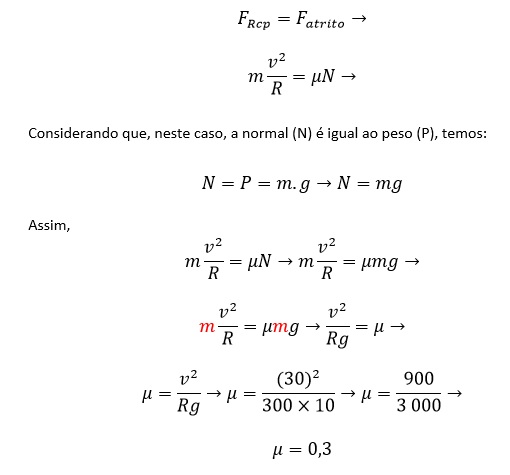 $F_{Rcp} = F_{atrito} \rightarrow$

$m\frac{v^2}{R} = \mu N \rightarrow$

Considerando que, neste caso, a normal (N) é igual ao peso (P), temos:

$N = P = m.g \rightarrow N = mg$

Assim,

$m\frac{v^2}{R} = \mu N \rightarrow m\frac{v^2}{R} = \mu mg \rightarrow$

$m\frac{v^2}{R} = \mu mg \rightarrow \frac{v^2}{Rg} = \mu \rightarrow$

$\mu = \frac{v^2}{Rg} \rightarrow \mu = \frac{(30)^2}{300 \times 10} \rightarrow \mu = \frac{900}{3\,000} \rightarrow$

$\mu = 0{,}3$